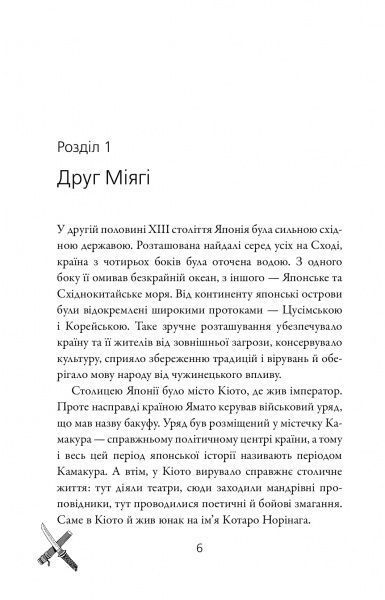 Розділ 1

Друг Міягі

У другій половині XIII століття Японія була сильною східною державою. Розташована найдалі серед усіх на Сході, країна з чотирьох боків була оточена водою. З одного боку її омивав безкрайній океан, з іншого — Японське та Східнокитайське моря. Від континенту японські острови були відокремлені широкими протоками — Цусімською і Корейською. Таке зручне розташування убезпечувало країну та її жителів від зовнішньої загрози, консервувало культуру, сприяло збереженню традицій і вірувань й оберігало мову народу від чужинецького впливу.

Столицею Японії було місто Кіото, де жив імператор. Проте насправді країною Ямато керував військовий уряд, що мав назву бакуфу. Уряд був розміщений у містечку Камакура — справжньому політичному центрі країни, а тому і весь цей період японської історії називають періодом Камакура. А втім, у Кіото вирувало справжнє столичне життя: тут діяли театри, сюди заходили мандрівні проповідники, тут проводилися поетичні й бойові змагання. Саме в Кіото й жив юнак на ім'я Котаро Норінага.

6